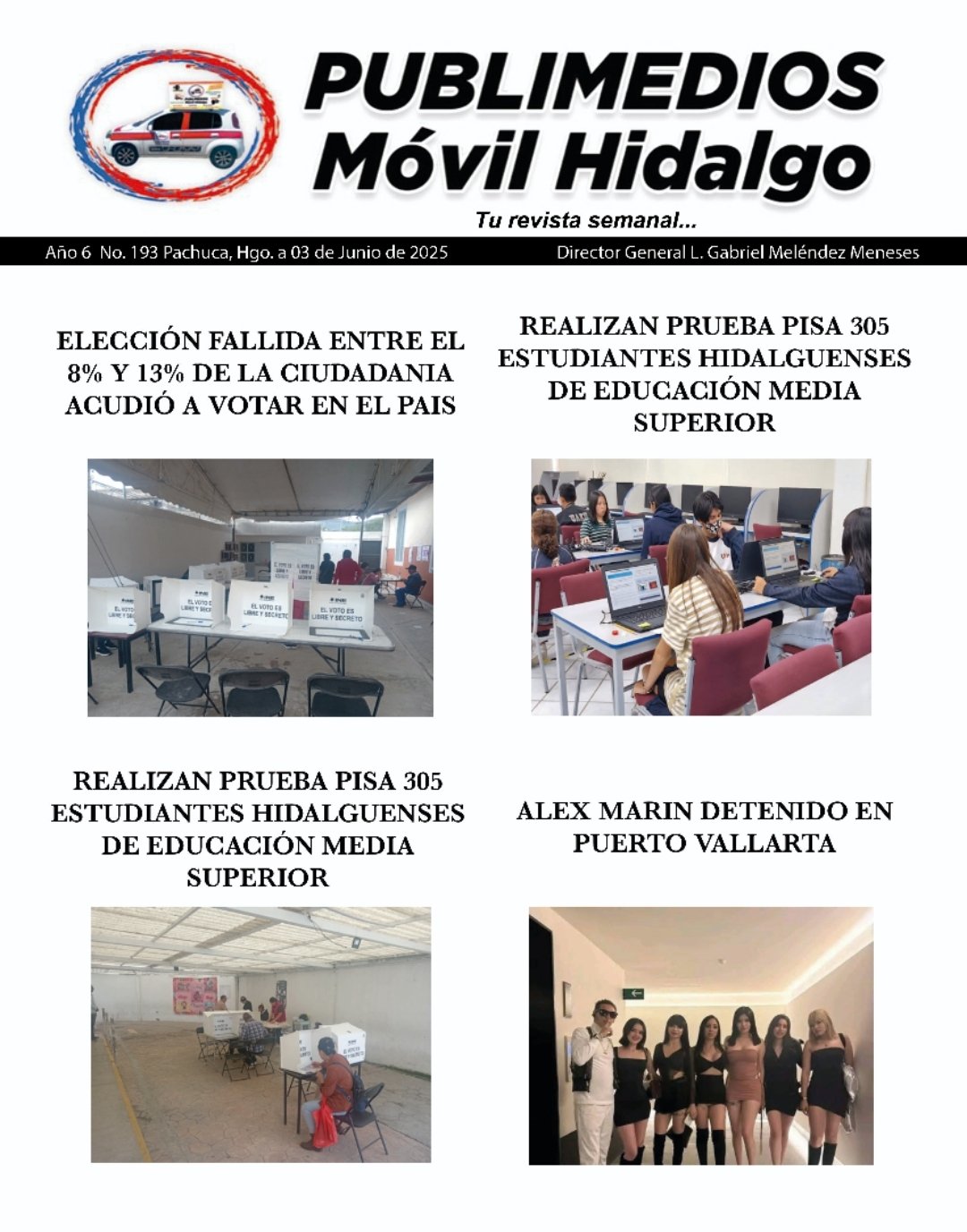 PUBLIMEDIOS
Móvil Hidalgo

Tu revista semanal...

Año 6 No. 193 Pachuca, Hgo. a 03 de Junio de 2025

Director General L. Gabriel Meléndez Meneses

ELECCIÓN FALLIDA ENTRE EL 8% Y 13% DE LA CIUDADANIA ACUDIÓ A VOTAR EN EL PAIS

EL VOTO ES LIBRE Y SECRETO

EL VOTO ES LIBRE Y SECRETO

EL VOTO ES LIBRE Y SECRETO

EL VOTO ES LIBRE Y SECRETO

REALIZAN PRUEBA PISA 305 ESTUDIANTES HIDALGUENSES DE EDUCACIÓN MEDIA SUPERIOR

REALIZAN PRUEBA PISA 305 ESTUDIANTES HIDALGUENSES DE EDUCACIÓN MEDIA SUPERIOR

ALEX MARIN DETENIDO EN PUERTO VALLARTA